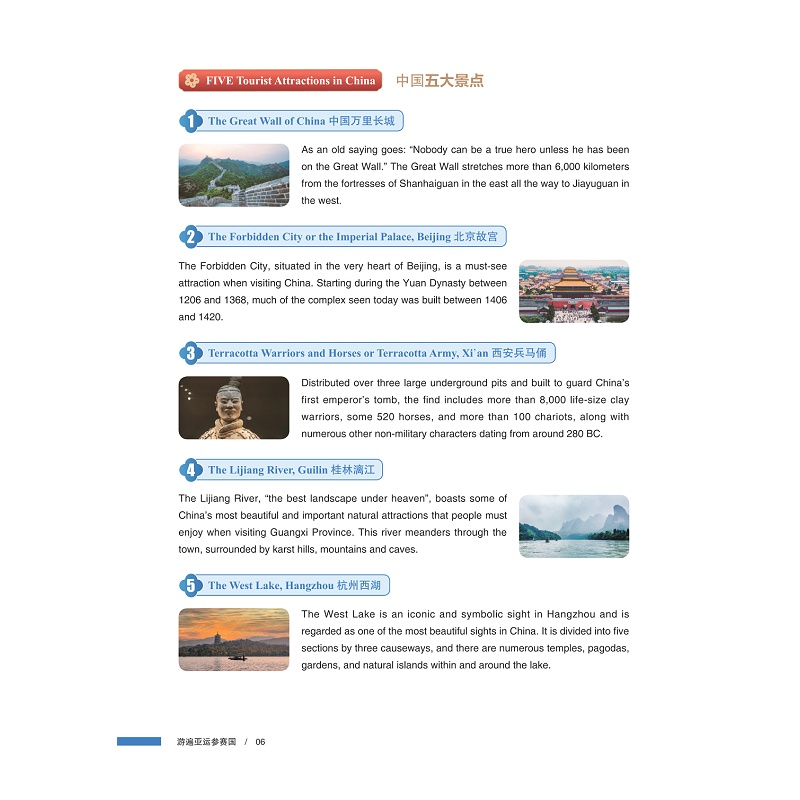 FIVE Tourist Attractions in China 中国五大景点

1 The Great Wall of China 中国万里长城

As an old saying goes: "Nobody can be a true hero unless he has been on the Great Wall." The Great Wall stretches more than 6,000 kilometers from the fortresses of Shanhaiguan in the east all the way to Jiayuguan in the west.

2 The Forbidden City or the Imperial Palace, Beijing 北京故宫

The Forbidden City, situated in the very heart of Beijing, is a must-see attraction when visiting China. Starting during the Yuan Dynasty between 1206 and 1368, much of the complex seen today was built between 1406 and 1420.

3 Terracotta Warriors and Horses or Terracotta Army, Xi'an 西安兵马俑

Distributed over three large underground pits and built to guard China's first emperor's tomb, the find includes more than 8,000 life-size clay warriors, some 520 horses, and more than 100 chariots, along with numerous other non-military characters dating from around 280 BC.

4 The Lijiang River, Guilin 桂林漓江

The Lijiang River, "the best landscape under heaven", boasts some of China's most beautiful and important natural attractions that people must enjoy when visiting Guangxi Province. This river meanders through the town, surrounded by karst hills, mountains and caves.

5 The West Lake, Hangzhou 杭州西湖

The West Lake is an iconic and symbolic sight in Hangzhou and is regarded as one of the most beautiful sights in China. It is divided into five sections by three causeways, and there are numerous temples, pagodas, gardens, and natural islands within and around the lake.

游遍亚运参赛国 / 06